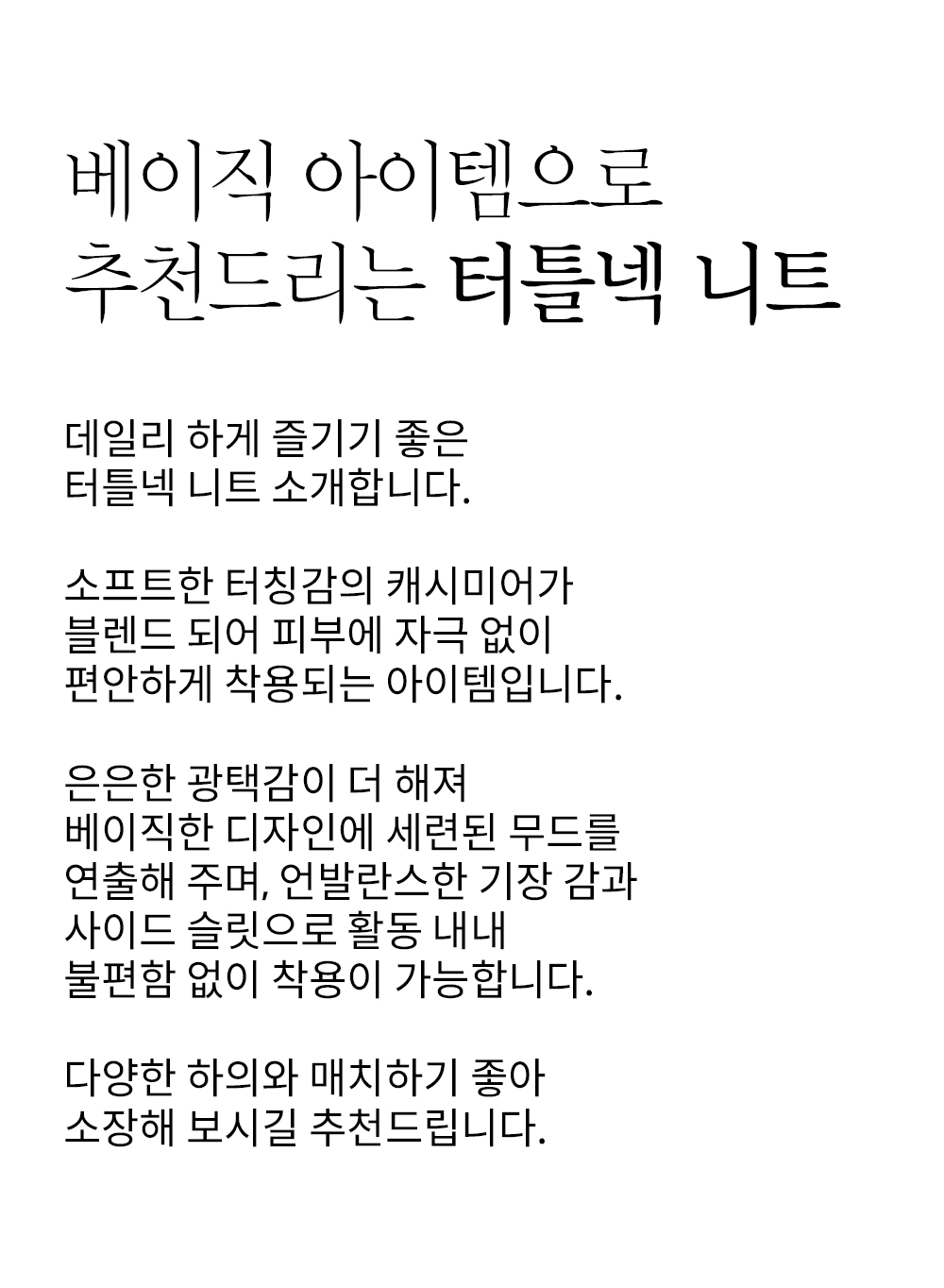 베이직 아이템으로
추천드리는 터틀넥 니트

데일리 하게 즐기기 좋은
터틀넥 니트 소개합니다.

소프트한 터칭감의 캐시미어가
블렌드 되어 피부에 자극 없이
편안하게 착용되는 아이템입니다.

은은한 광택감이 더 해져
베이직한 디자인에 세련된 무드를
연출해 주며, 언발란스한 기장 감과
사이드 슬릿으로 활동 내내
불편함 없이 착용이 가능합니다.

다양한 하의와 매치하기 좋아
소장해 보시길 추천드립니다.